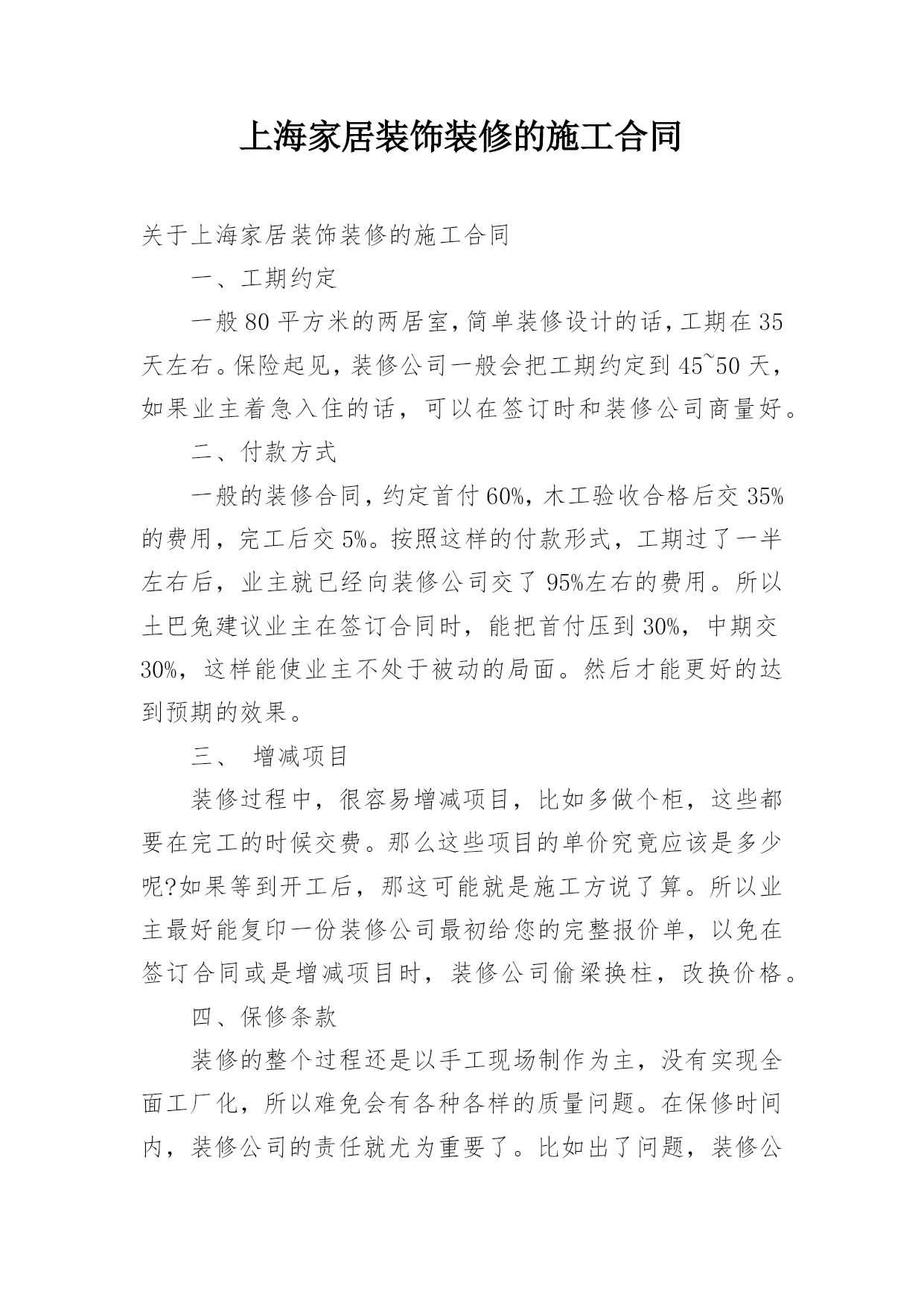 上海家居装饰装修的施工合同

关于上海家居装饰装修的施工合同

一、工期约定

一般80平方米的两居室，简单装修设计的话，工期在35天左右。保险起见，装修公司一般会把工期约定到45~50天，如果业主着急入住的话，可以在签订时和装修公司商量好。

二、付款方式

一般的装修合同，约定首付60%，木工验收合格后交35%的费用，完工后交5%。按照这样的付款形式，工期过了一半左右后，业主就已经向装修公司交了95%左右的费用。所以土巴兔建议业主在签订合同时，能把首付压到30%，中期交30%，这样能使业主不处于被动的局面。然后才能更好的达到预期的效果。

三、 增减项目

装修过程中，很容易增减项目，比如多做个柜，这些都要在完工的时候交费。那么这些项目的单价究竟应该是多少呢?如果等到开工后，那这可能就是施工方说了算。所以业主最好能复印一份装修公司最初给您的完整报价单，以免在签订合同或是增减项目时，装修公司偷梁换柱，改换价格。

四、保修条款

装修的整个过程还是以手工现场制作为主，没有实现全面工厂化，所以难免会有各种各样的质量问题。在保修时间内，装修公司的责任就尤为重要了。比如出了问题，装修公